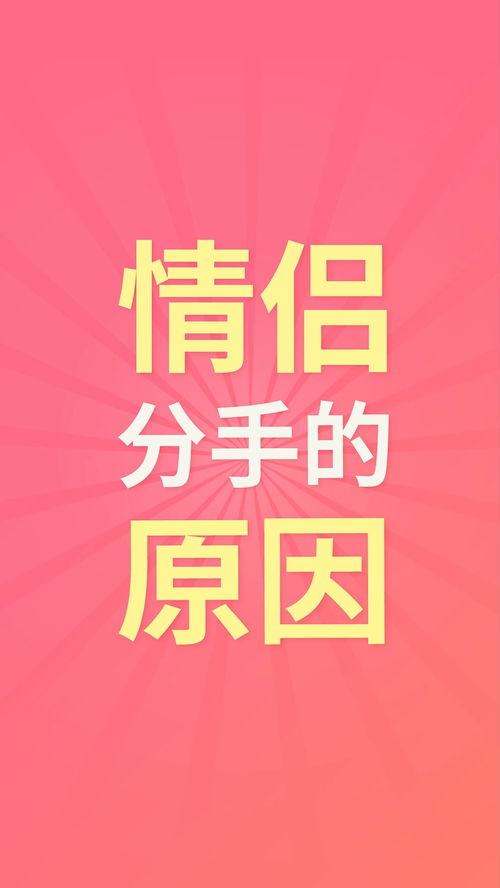 情侣
分手的
原因